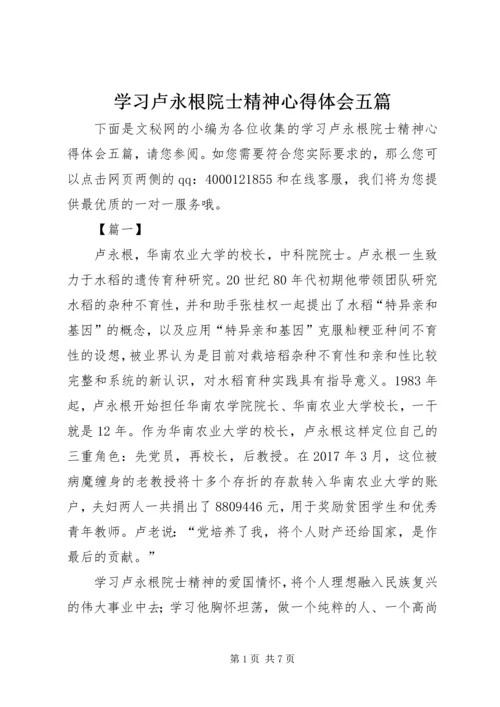 学习卢永根院士精神心得体会五篇

下面是文秘网的小编为各位收集的学习卢永根院士精神心得体会五篇，请您参阅。如您需要符合您实际要求的，那么您可以点击网页两侧的qq：4000121855和在线客服，我们将为您提供最优质的一对一服务哦。

【篇一】

卢永根，华南农业大学的校长，中科院院士。卢永根一生致力于水稻的遗传育种研究。20世纪80年代初期他带领团队研究水稻的杂种不育性，并和助手张桂权一起提出了水稻“特异亲和基因”的概念，以及应用“特异亲和基因”克服籼粳亚种间不育性的设想，被业界认为是目前对栽培稻杂种不育性和亲和性比较完整和系统的新认识，对水稻育种实践具有指导意义。1983年起，卢永根开始担任华南农学院院长、华南农业大学校长，一干就是12年。作为华南农业大学的校长，卢永根这样定位自己的三重角色：先党员，再校长，后教授。在2017年3月，这位被病魔缠身的老教授将十多个存折的存款转入华南农业大学的账户，夫妇两人一共捐出了8809446元，用于奖励贫困学生和优秀青年教师。卢老说：“党培养了我，将个人财产还给国家，是作最后的贡献。”

学习卢永根院士精神的爱国情怀，将个人理想融入民族复兴的伟大事业中去；学习他胸怀坦荡，做一个纯粹的人、一个高尚

第1页 共7页